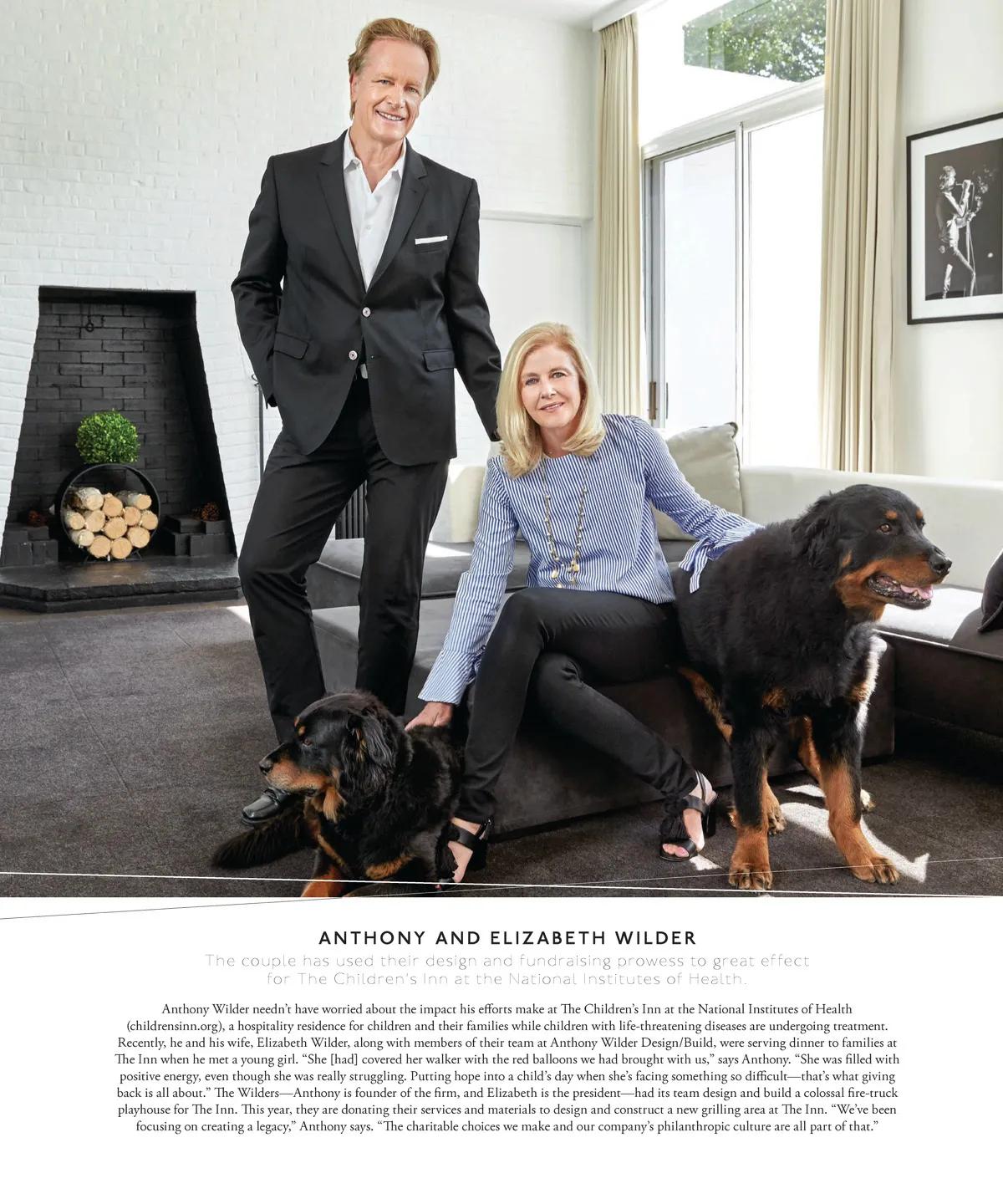 ANTHONY AND ELIZABETH WILDER

The couple has used their design and fundraising prowess to great effect for The Children's Inn at the National Institutes of Health.

Anthony Wilder needn't have worried about the impact his efforts make at The Children's Inn at the National Institutes of Health (childrensinn.org), a hospitality residence for children and their families while children with life-threatening diseases are undergoing treatment. Recently, he and his wife, Elizabeth Wilder, along with members of their team at Anthony Wilder Design/Build, were serving dinner to families at The Inn when he met a young girl. "She [had] covered her walker with the red balloons we had brought with us," says Anthony. "She was filled with positive energy, even though she was really struggling. Putting hope into a child's day when she's facing something so difficult—that's what giving back is all about." The Wilders—Anthony is founder of the firm, and Elizabeth is the president—had its team design and build a colossal fire-truck playhouse for The Inn. This year, they are donating their services and materials to design and construct a new grilling area at The Inn. "We've been focusing on creating a legacy," Anthony says. "The charitable choices we make and our company's philanthropic culture are all part of that."